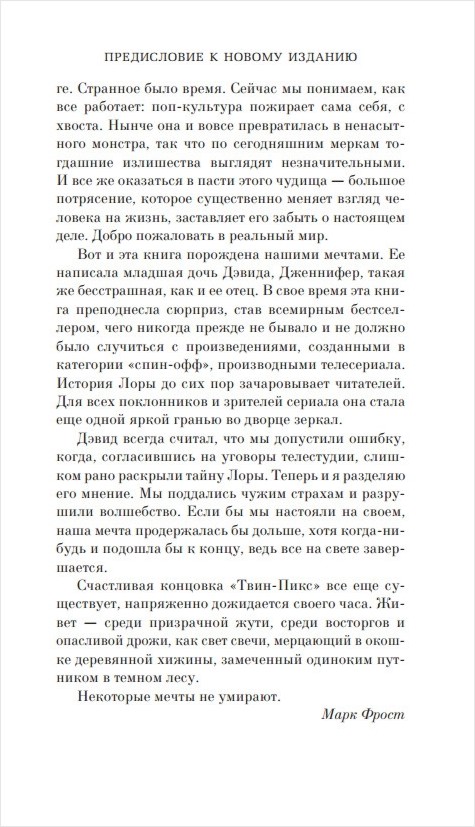 ПРЕДИСЛОВИЕ К НОВОМУ ИЗДАНИЮ

ге. Странное было время. Сейчас мы понимаем, как все работает: поп-культура пожирает сама себя, с хвоста. Нынче она и вовсе превратилась в ненасытного монстра, так что по сегодняшним меркам тогдашние излишества выглядят незначительными. И все же оказаться в пасти этого чудища — большое потрясение, которое существенно меняет взгляд человека на жизнь, заставляет его забыть о настоящем деле. Добро пожаловать в реальный мир.

Вот и эта книга порождена нашими мечтами. Ее написала младшая дочь Дэвида, Дженнифер, такая же бесстрашная, как и ее отец. В свое время эта книга преподнесла сюрприз, став всемирным бестселлером, чего никогда прежде не бывало и не должно было случиться с произведениями, созданными в категории «спин-офф», производными телесериала. История Лоры до сих пор зачаровывает читателей. Для всех поклонников и зрителей сериала она стала еще одной яркой гранью во дворце зеркал.

Дэвид всегда считал, что мы допустили ошибку, когда, согласившись на уговоры телестудии, слишком рано раскрыли тайну Лоры. Теперь и я разделяю его мнение. Мы поддались чужим страхам и разрушили волшебство. Если бы мы настояли на своем, наша мечта продержалась бы дольше, хотя когда-нибудь и подошла бы к концу, ведь все на свете завершается.

Счастливая концовка «Твин-Пикс» все еще существует, напряженно дожидается своего часа. Живет — среди призрачной жути, среди восторгов и опасливой дрожи, как свет свечи, мерцающий в окошке деревянной хижины, замеченный одиноким путником в темном лесу.

Некоторые мечты не умирают.

Марк Фрост